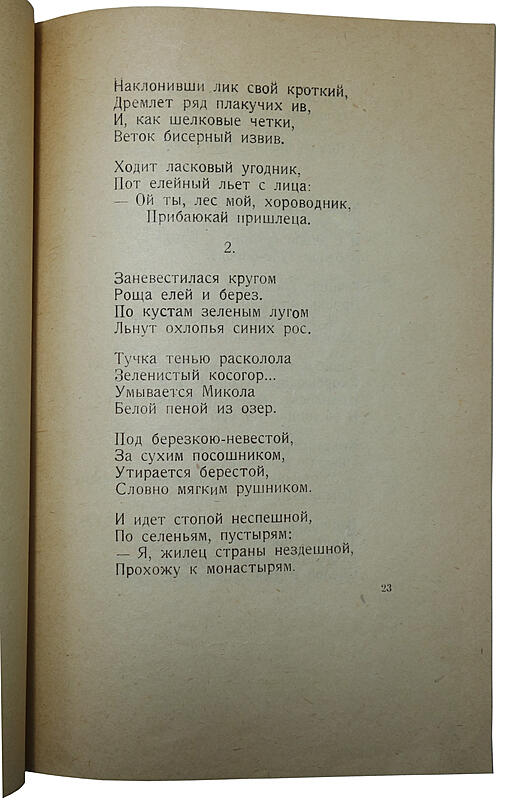 Наклонивши лик свой кроткий,
Дремлет ряд плакучих ив,
И, как шелковые четки,
Веток бисерный извив.

Ходит ласковый угодник,
Пот елейный льет с лица:
— Ой ты, лес мой, хороводник,
Прибаюкай пришлеца.

2.

Заневестилася кругом
Роща елей и берез.
По кустам зеленым лугом
Льнут охлопья синих рос.

Тучка тенью расколола
Зеленистый косогор...
Умывается Микола
Белой пеной из озер.

Под березкою-невестой,
За сухим посошником,
Утирается берестой,
Словно мягким рушником.

И идет стопой неспешной,
По селеньям, пустырям:
— Я, жилец страны нездешной,
Прохожу к монастырям.

23